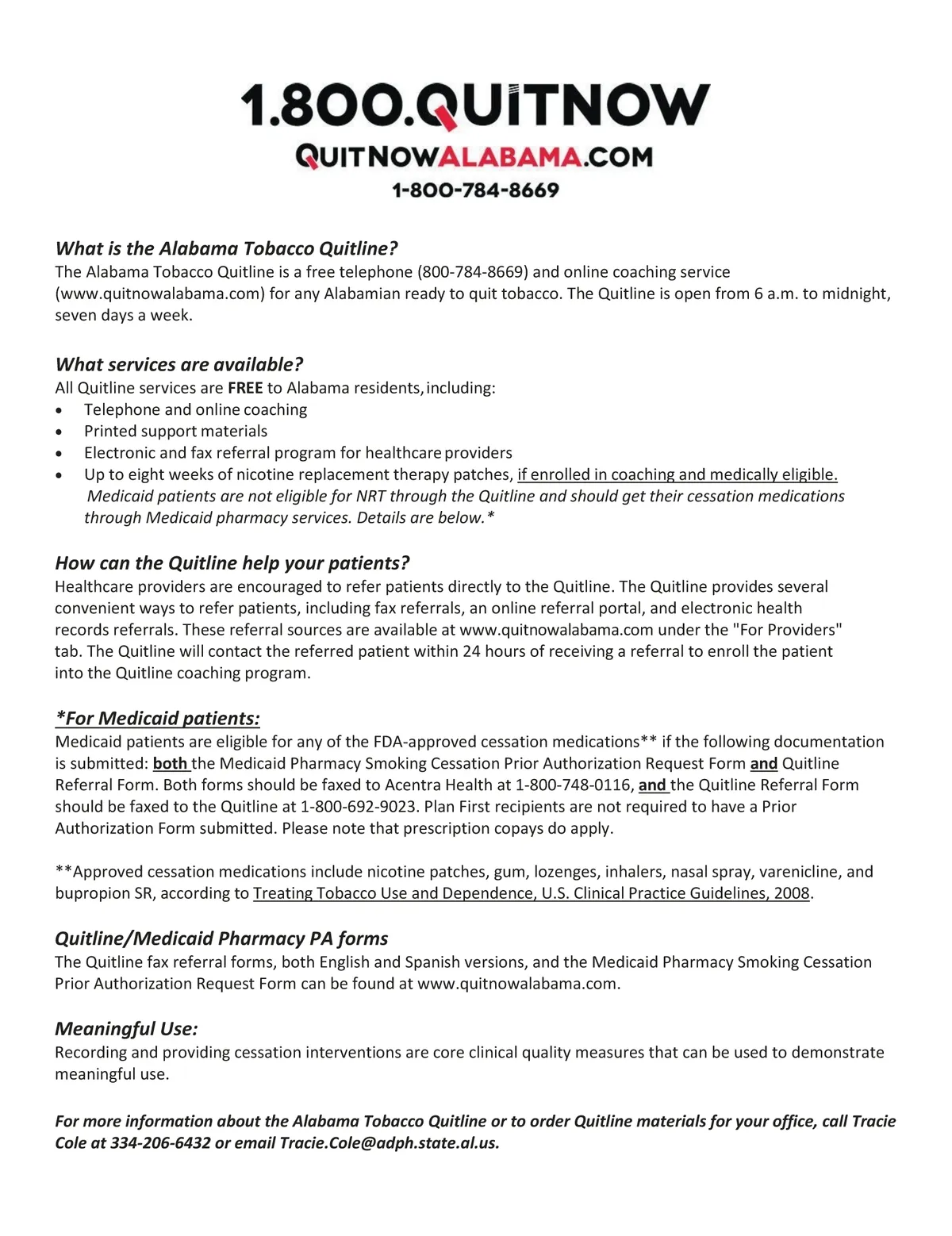 1.800.QUITNOW

QUITNOWALABAMA.COM

1-800-784-8669

What is the Alabama Tobacco Quitline?
The Alabama Tobacco Quitline is a free telephone (800-784-8669) and online coaching service (www.quitnowalabama.com) for any Alabamian ready to quit tobacco. The Quitline is open from 6 a.m. to midnight, seven days a week.

What services are available?
All Quitline services are FREE to Alabama residents, including:
• Telephone and online coaching
• Printed support materials
• Electronic and fax referral program for healthcare providers
• Up to eight weeks of nicotine replacement therapy patches, if enrolled in coaching and medically eligible. Medicaid patients are not eligible for NRT through the Quitline and should get their cessation medications through Medicaid pharmacy services. Details are below.*

How can the Quitline help your patients?
Healthcare providers are encouraged to refer patients directly to the Quitline. The Quitline provides several convenient ways to refer patients, including fax referrals, an online referral portal, and electronic health records referrals. These referral sources are available at www.quitnowalabama.com under the "For Providers" tab. The Quitline will contact the referred patient within 24 hours of receiving a referral to enroll the patient into the Quitline coaching program.

*For Medicaid patients:
Medicaid patients are eligible for any of the FDA-approved cessation medications** if the following documentation is submitted: both the Medicaid Pharmacy Smoking Cessation Prior Authorization Request Form and Quitline Referral Form. Both forms should be faxed to Acentra Health at 1-800-748-0116, and the Quitline Referral Form should be faxed to the Quitline at 1-800-692-9023. Plan First recipients are not required to have a Prior Authorization Form submitted. Please note that prescription copays do apply.

**Approved cessation medications include nicotine patches, gum, lozenges, inhalers, nasal spray, varenicline, and bupropion SR, according to Treating Tobacco Use and Dependence, U.S. Clinical Practice Guidelines, 2008.

Quitline/Medicaid Pharmacy PA forms
The Quitline fax referral forms, both English and Spanish versions, and the Medicaid Pharmacy Smoking Cessation Prior Authorization Request Form can be found at www.quitnowalabama.com.

Meaningful Use:
Recording and providing cessation interventions are core clinical quality measures that can be used to demonstrate meaningful use.

For more information about the Alabama Tobacco Quitline or to order Quitline materials for your office, call Tracie Cole at 334-206-6432 or email Tracie.Cole@adph.state.al.us.